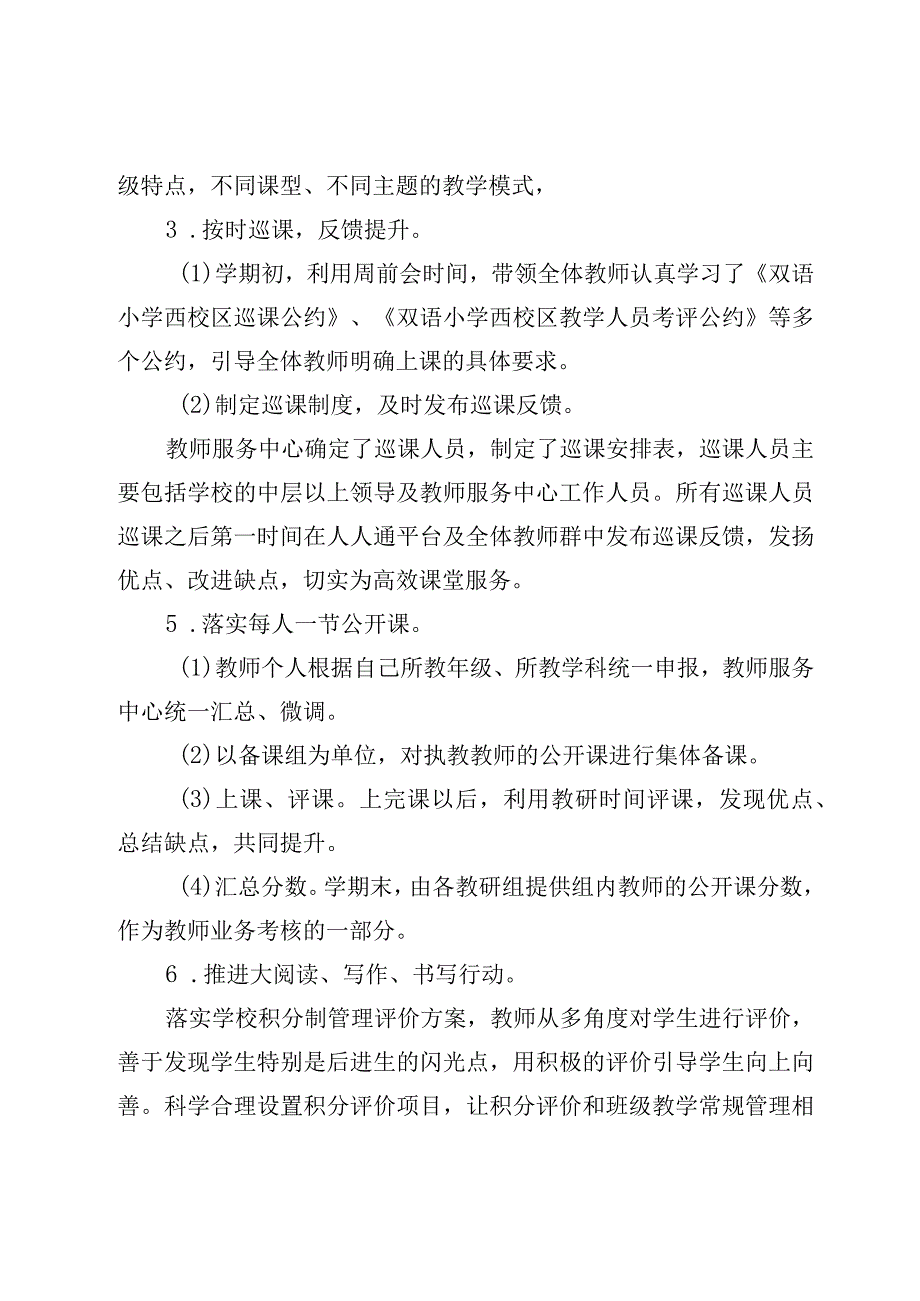 级特点，不同课型、不同主题的教学模式，

3．按时巡课，反馈提升。

(1)学期初，利用周前会时间，带领全体教师认真学习了《双语小学西校区巡课公约》、《双语小学西校区教学人员考评公约》等多个公约，引导全体教师明确上课的具体要求。

(2)制定巡课制度，及时发布巡课反馈。

教师服务中心确定了巡课人员，制定了巡课安排表，巡课人员主要包括学校的中层以上领导及教师服务中心工作人员。所有巡课人员巡课之后第一时间在人人通平台及全体教师群中发布巡课反馈，发扬优点、改进缺点，切实为高效课堂服务。

5．落实每人一节公开课。

(1)教师个人根据自己所教年级、所教学科统一申报，教师服务中心统一汇总、微调。

(2)以备课组为单位，对执教教师的公开课进行集体备课。

(3)上课、评课。上完课以后，利用教研时间评课，发现优点、总结缺点，共同提升。

(4)汇总分数。学期末，由各教研组提供组内教师的公开课分数，作为教师业务考核的一部分。

6．推进大阅读、写作、书写行动。

落实学校积分制管理评价方案，教师从多角度对学生进行评价，善于发现学生特别是后进生的闪光点，用积极的评价引导学生向上向善。科学合理设置积分评价项目，让积分评价和班级教学常规管理相